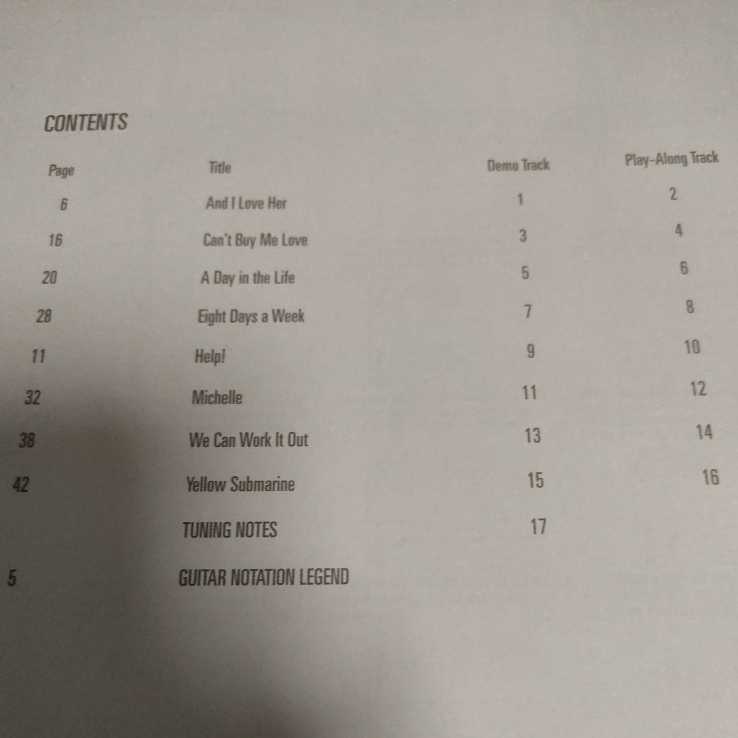 CONTENTS

Page Title Demo Track Play-Along Track

6 And I Love Her 1 2

16 Can't Buy Me Love 3 4

20 A Day in the Life 5 6

28 Eight Days a Week 7 8

11 Help! 9 10

32 Michelle 11 12

38 We Can Work It Out 13 14

42 Yellow Submarine 15 16

TUNING NOTES 17

5 GUITAR NOTATION LEGEND